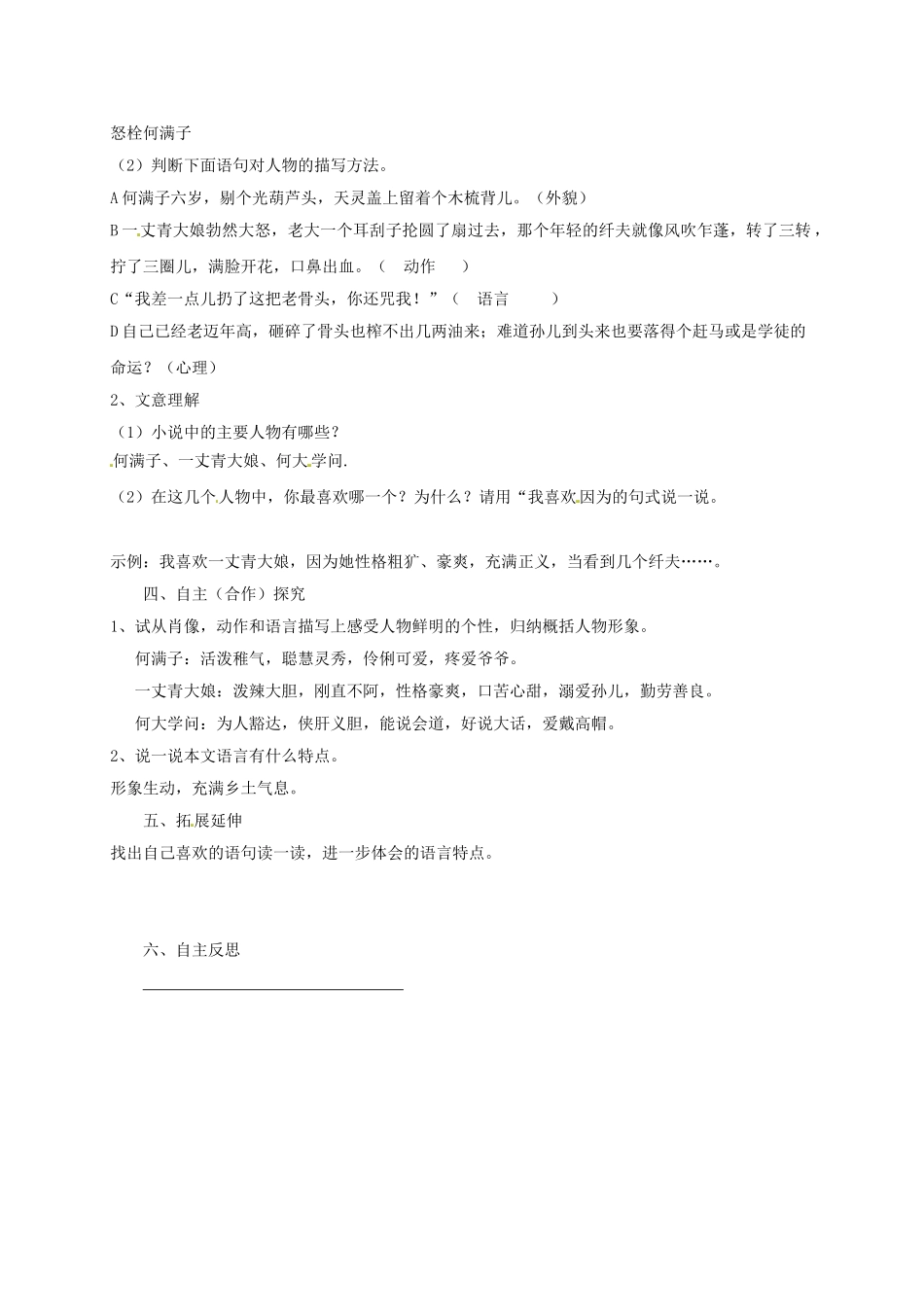 怒栓何满子

（2）判断下面语句对人物的描写方法。

A何满子六岁，剔个光葫芦头，天灵盖上留着个木梳背儿。（外貌）

B一丈青大娘勃然大怒，老大一个耳刮子抡圆了扇过去，那个年轻的纤夫就像风吹乍蓬，转了三转，拧了三圈儿，满脸开花，口鼻出血。（ 动作 ）

C“我差一点儿扔了这把老骨头，你还咒我！”（ 语言 ）

D自己已经老迈年高，砸碎了骨头也榨不出几两油来；难道孙儿到头来也要落得个赶马或是学徒的命运？（心理）

2、文意理解

（1）小说中的主要人物有哪些？

何满子、一丈青大娘、何大学问.

（2）在这几个人物中，你最喜欢哪一个？为什么？请用“我喜欢因为的句式说一说。

示例：我喜欢一丈青大娘，因为她性格粗犷、豪爽，充满正义，当看到几个纤夫……。

四、自主（合作）探究

1、试从肖像，动作和语言描写上感受人物鲜明的个性，归纳概括人物形象。

何满子：活泼稚气，聪慧灵秀，伶俐可爱，疼爱爷爷。

一丈青大娘：泼辣大胆，刚直不阿，性格豪爽，口苦心甜，溺爱孙儿，勤劳善良。

何大学问：为人豁达，侠肝义胆，能说会道，好说大话，爱戴高帽。

2、说一说本文语言有什么特点。

形象生动，充满乡土气息。

五、拓展延伸

找出自己喜欢的语句读一读，进一步体会的语言特点。

六、自主反思

____